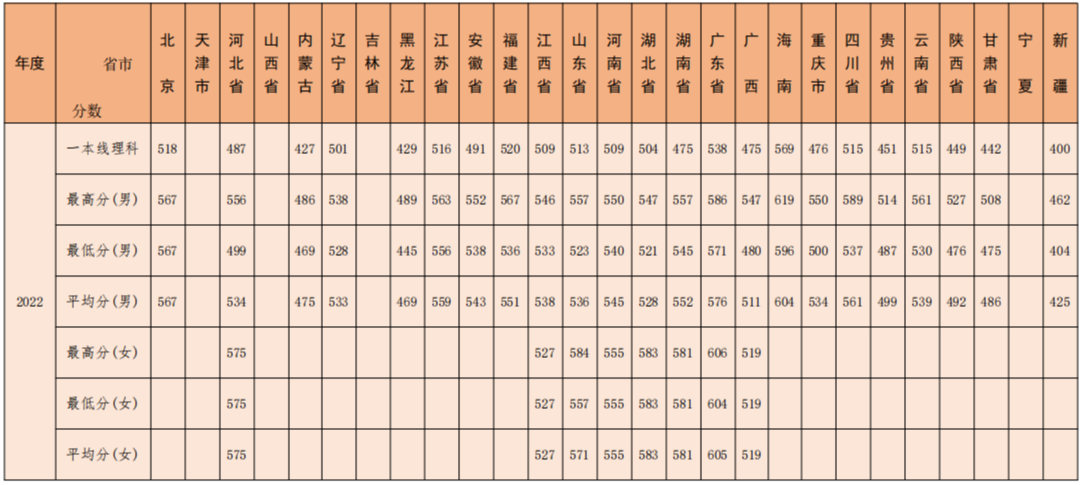 | 年度 | 省市 分数 | 北京 | 天津市 | 河北省 | 山西省 | 内蒙古 | 辽宁省 | 吉林省 | 黑龙江 | 江苏省 | 安徽省 | 福建省 | 江西省 | 山东省 | 河南省 | 湖北省 | 湖南省 | 广东省 | 广西 | 海南 | 重庆市 | 四川省 | 贵州省 | 云南省 | 陕西省 | 甘肃省 | 宁夏 | 新疆 |
|---|---|---|---|---|---|---|---|---|---|---|---|---|---|---|---|---|---|---|---|---|---|---|---|---|---|---|---|---|
| 2022 | 一本线理科 | 518 | | 487 | | 427 | 501 | | 429 | 516 | 491 | 520 | 509 | 513 | 509 | 504 | 475 | 538 | 475 | 569 | 476 | 515 | 451 | 515 | 449 | 442 | | 400 |
| | 最高分(男) | 567 | | 556 | | 486 | 538 | | 489 | 563 | 552 | 567 | 546 | 557 | 550 | 547 | 557 | 586 | 547 | 619 | 550 | 589 | 514 | 561 | 527 | 508 | | 462 |
| | 最低分(男) | 567 | | 499 | | 469 | 528 | | 445 | 556 | 538 | 536 | 533 | 523 | 540 | 521 | 545 | 571 | 480 | 596 | 500 | 537 | 487 | 530 | 476 | 475 | | 404 |
| | 平均分(男) | 567 | | 534 | | 475 | 533 | | 469 | 559 | 543 | 551 | 538 | 536 | 545 | 528 | 552 | 576 | 511 | 604 | 534 | 561 | 499 | 539 | 492 | 486 | | 425 |
| | 最高分(女) | | | 575 | | | | | | | | | 527 | 584 | 555 | 583 | 581 | 606 | 519 | | | | | | | | | |
| | 最低分(女) | | | 575 | | | | | | | | | 527 | 557 | 555 | 583 | 581 | 604 | 519 | | | | | | | | | |
| | 平均分(女) | | | 575 | | | | | | | | | 527 | 571 | 555 | 583 | 581 | 605 | 519 | | | | | | | | | |